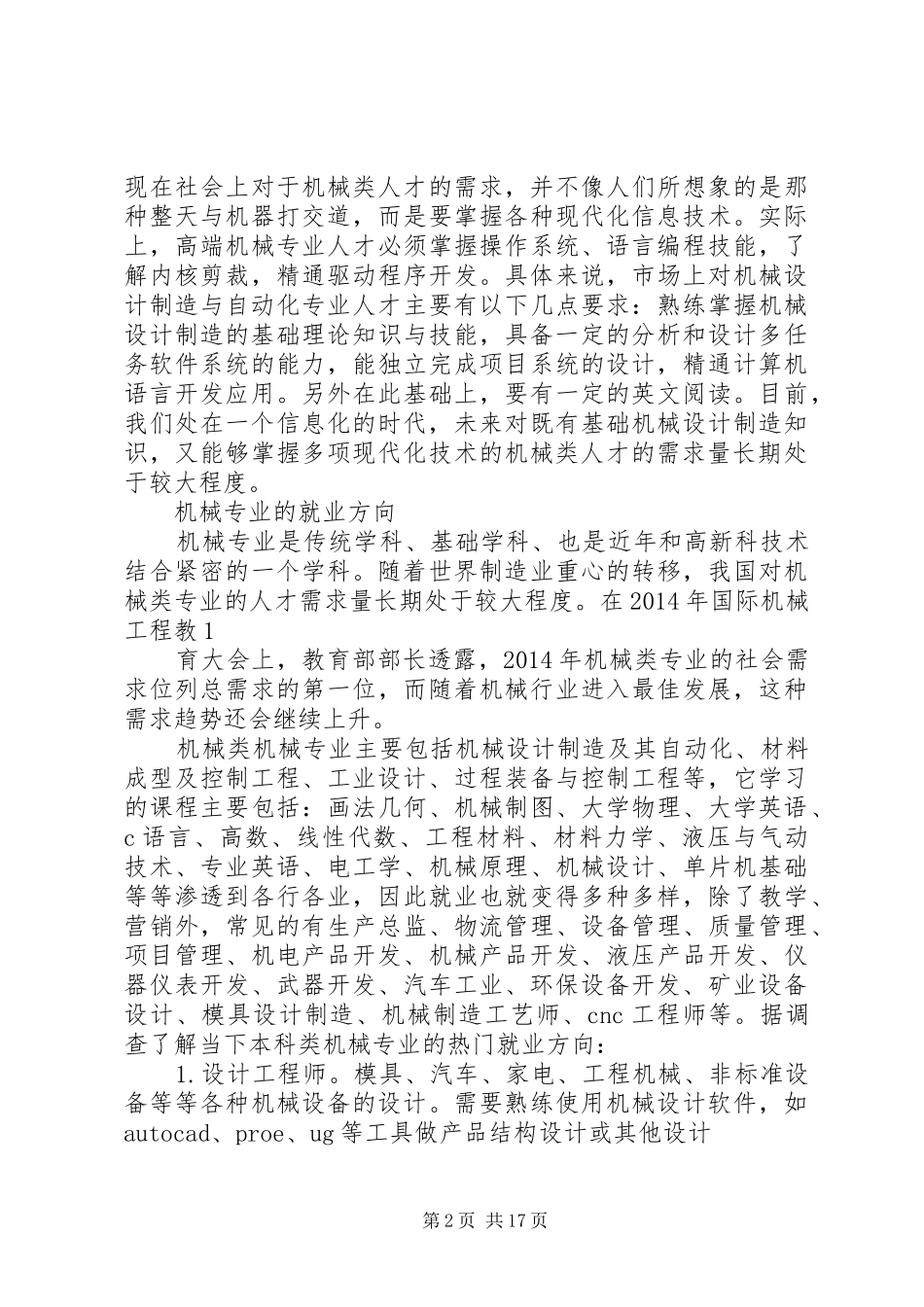 现在社会上对于机械类人才的需求，并不像人们所想象的是那种整天与机器打交道，而是要掌握各种现代化信息技术。实际上，高端机械专业人才必须掌握操作系统、语言编程技能，了解内核剪裁，精通驱动程序开发。具体来说，市场上对机械设计制造与自动化专业人才主要有以下几点要求：熟练掌握机械设计制造的基础理论知识与技能，具备一定的分析和设计多任务软件系统的能力，能独立完成项目系统的设计，精通计算机语言开发应用。另外在此基础上，要有一定的英文阅读。目前，我们处在一个信息化的时代，未来对既有基础机械设计制造知识，又能够掌握多项现代化技术的机械类人才的需求量长期处于较大程度。

机械专业的就业方向

机械专业是传统学科、基础学科、也是近年和高新科技术结合紧密的一个学科。随着世界制造业重心的转移，我国对机械类专业的人才需求量长期处于较大程度。在2014年国际机械工程教1

育大会上，教育部部长透露，2014年机械类专业的社会需求位列总需求的第一位，而随着机械行业进入最佳发展，这种需求趋势还会继续上升。

机械类机械专业主要包括机械设计制造及其自动化、材料成型及控制工程、工业设计、过程装备与控制工程等，它学习的课程主要包括：画法几何、机械制图、大学物理、大学英语、c语言、高数、线性代数、工程材料、材料力学、液压与气动技术、专业英语、电工学、机械原理、机械设计、单片机基础等等渗透到各行各业，因此就业也就变得多种多样，除了教学、营销外，常见的有生产总监、物流管理、设备管理、质量管理、项目管理、机电产品开发、机械产品开发、液压产品开发、仪器仪表开发、武器开发、汽车工业、环保设备开发、矿业设备设计、模具设计制造、机械制造工艺师、cnc工程师等。据调查了解当下本科类机械专业的热门就业方向：

1.设计工程师。模具、汽车、家电、工程机械、非标准设备等等各种机械设备的设计。需要熟练使用机械设计软件，如autocad、proe、ug等工具做产品结构设计或其他设计

第2页 共17页